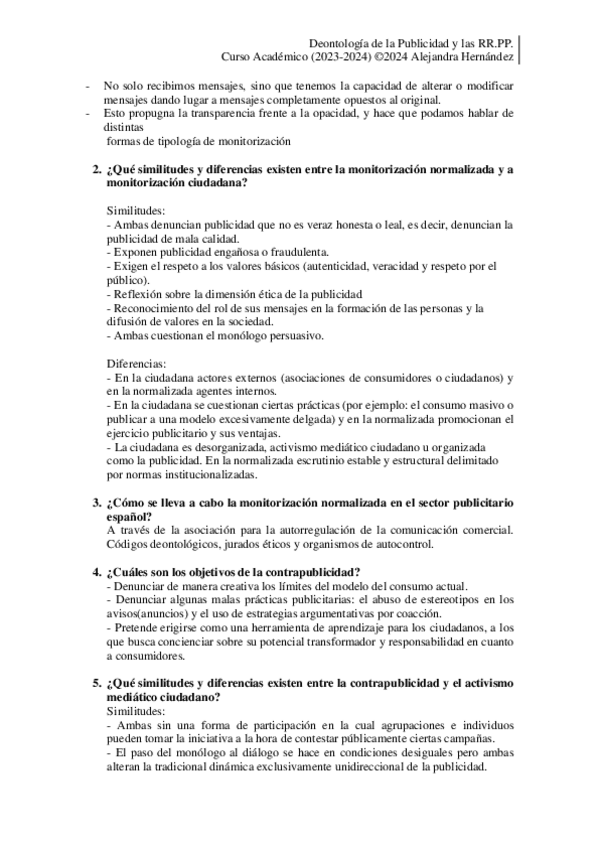 Deontología de la Publicidad y las RR.PP.
Curso Académico (2023-2024) ©2024 Alejandra Hernández

- No solo recibimos mensajes, sino que tenemos la capacidad de alterar o modificar mensajes dando lugar a mensajes completamente opuestos al original.
- Esto propugna la transparencia frente a la opacidad, y hace que podamos hablar de distintas
formas de tipología de monitorización

2. ¿Qué similitudes y diferencias existen entre la monitorización normalizada y a monitorización ciudadana?

Similitudes:
- Ambas denuncian publicidad que no es veraz honesta o leal, es decir, denuncian la publicidad de mala calidad.
- Exponen publicidad engañosa o fraudulenta.
- Exigen el respeto a los valores básicos (autenticidad, veracidad y respeto por el público).
- Reflexión sobre la dimensión ética de la publicidad
- Reconocimiento del rol de sus mensajes en la formación de las personas y la difusión de valores en la sociedad.
- Ambas cuestionan el monólogo persuasivo.

Diferencias:
- En la ciudadana actores externos (asociaciones de consumidores o ciudadanos) y en la normalizada agentes internos.
- En la ciudadana se cuestionan ciertas prácticas (por ejemplo: el consumo masivo o publicar a una modelo excesivamente delgada) y en la normalizada promocionan el ejercicio publicitario y sus ventajas.
- La ciudadana es desorganizada, activismo mediático ciudadano u organizada como la publicidad. En la normalizada escrutinio estable y estructural delimitado por normas institucionalizadas.

3. ¿Cómo se lleva a cabo la monitorización normalizada en el sector publicitario español?
A través de la asociación para la autorregulación de la comunicación comercial. Códigos deontológicos, jurados éticos y organismos de autocontrol.

4. ¿Cuáles son los objetivos de la contrapublicidad?
- Denunciar de manera creativa los límites del modelo del consumo actual.
- Denunciar algunas malas prácticas publicitarias: el abuso de estereotipos en los avisos(anuncios) y el uso de estrategias argumentativas por coacción.
- Pretende erigirse como una herramienta de aprendizaje para los ciudadanos, a los que busca concienciar sobre su potencial transformador y responsabilidad en cuanto a consumidores.

5. ¿Qué similitudes y diferencias existen entre la contrapublicidad y el activismo mediático ciudadano?
Similitudes:
- Ambas sin una forma de participación en la cual agrupaciones e individuos pueden tomar la iniciativa a la hora de contestar públicamente ciertas campañas.
- El paso del monólogo al diálogo se hace en condiciones desiguales pero ambas alteran la tradicional dinámica exclusivamente unidireccional de la publicidad.